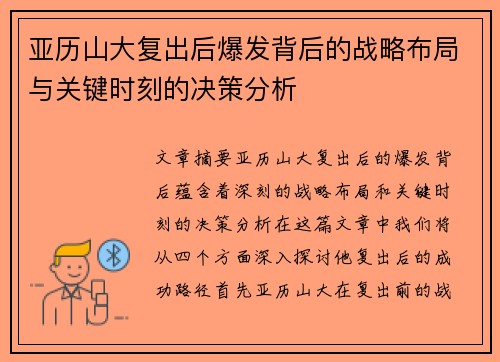 亚历山大复出后爆发背后的战略布局与关键时刻的决策分析

文章摘要亚历山大复出后的爆发背后蕴含着深刻的战略布局和关键时刻的决策分析在这篇文章中我们将从四个方面深入探讨他复出后的成功路径首先亚历山大在复出前的战